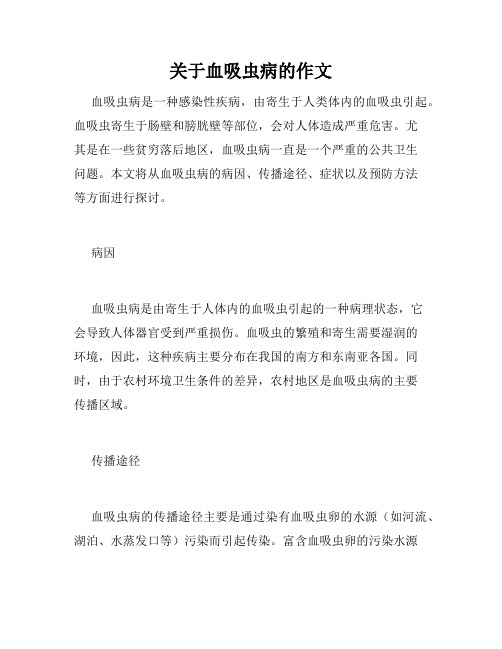 关于血吸虫病的作文

血吸虫病是一种感染性疾病，由寄生于人类体内的血吸虫引起。血吸虫寄生于肠壁和膀胱壁等部位，会对人体造成严重危害。尤其是在一些贫穷落后地区，血吸虫病一直是一个严重的公共卫生问题。本文将从血吸虫病的病因、传播途径、症状以及预防方法等方面进行探讨。

病因

血吸虫病是由寄生于人体内的血吸虫引起的一种病理状态，它会导致人体器官受到严重损伤。血吸虫的繁殖和寄生需要湿润的环境，因此，这种疾病主要分布在我国的南方和东南亚各国。同时，由于农村环境卫生条件的差异，农村地区是血吸虫病的主要传播区域。

传播途径

血吸虫病的传播途径主要是通过染有血吸虫卵的水源（如河流、湖泊、水蒸发口等）污染而引起传染。富含血吸虫卵的污染水源